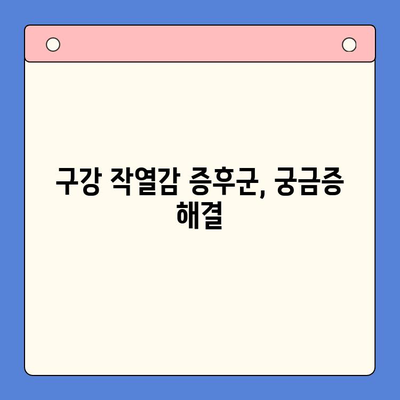 구강 작열감 증후군, 궁금증 해결